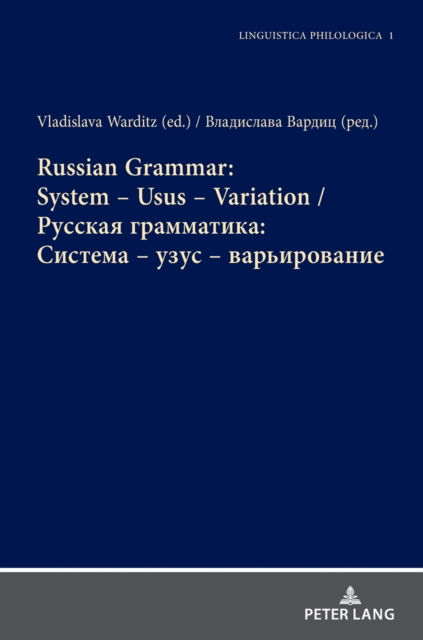 LINGUISTICA PHILOLOGICA 1

Vladislava Warditz (ed.) / Владислава Вардиц (ред.)

Russian Grammar: System – Usus – Variation / Русская грамматика: Система – узус – варьирование

PETER LANG